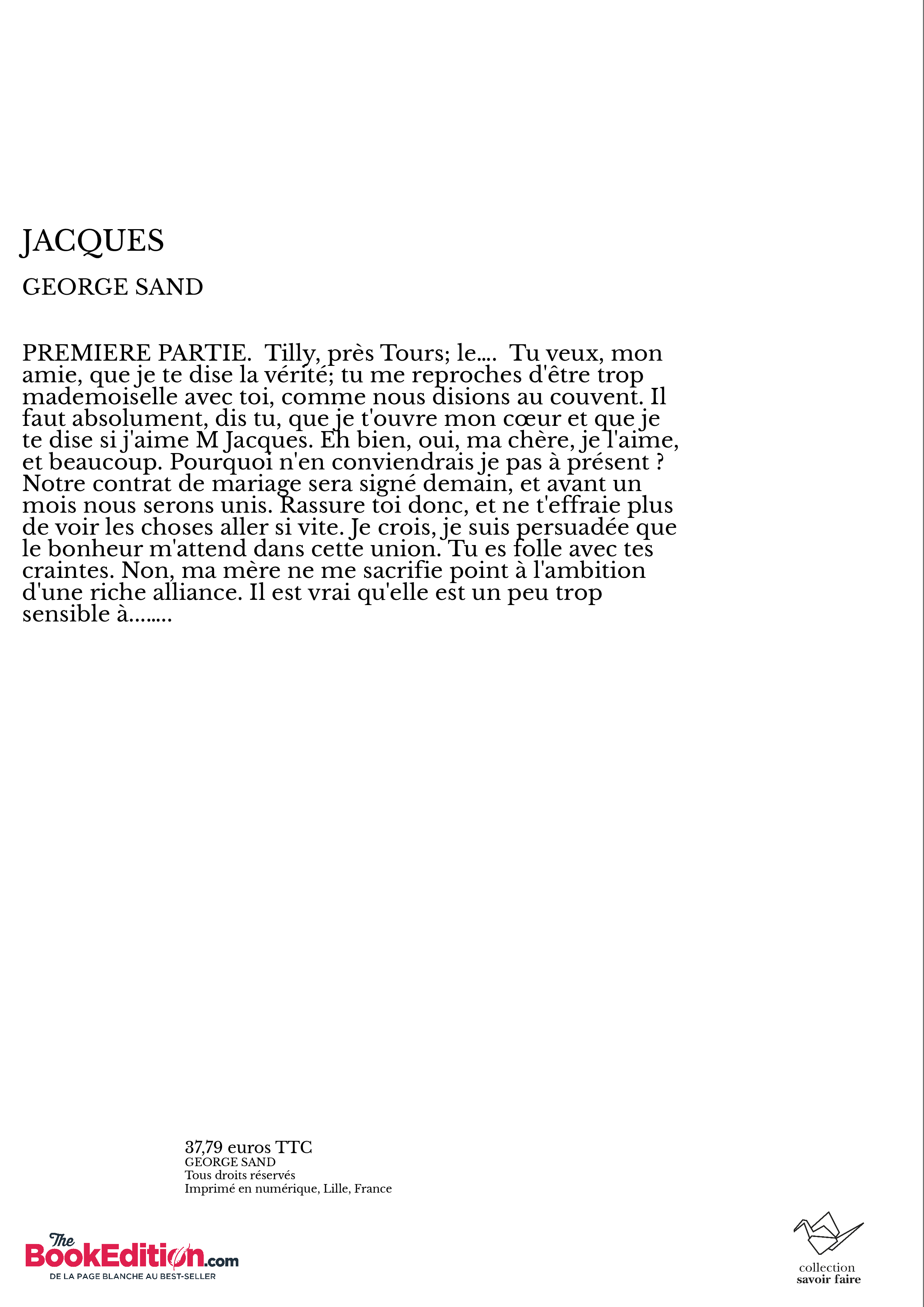 JACQUES

GEORGE SAND

PREMIERE PARTIE. Tilly, près Tours; le.... Tu veux, mon amie, que je te dise la vérité; tu me reproches d'être trop mademoiselle avec toi, comme nous disions au couvent. Il faut absolument, dis tu, que je t'ouvre mon cœur et que je te dise si j'aime M Jacques. Eh bien, oui, ma chère, je l'aime, et beaucoup. Pourquoi n'en conviendrais je pas à présent ? Notre contrat de mariage sera signé demain, et avant un mois nous serons unis. Rassure toi donc, et ne t'effraie plus de voir les choses aller si vite. Je crois, je suis persuadée que le bonheur m'attend dans cette union. Tu es folle avec tes craintes. Non, ma mère ne me sacrifie point à l'ambition d'une riche alliance. Il est vrai qu'elle est un peu trop sensible à........

37,79 euros TTC
GEORGE SAND
Tous droits réservés
Imprimé en numérique, Lille, France

The BookEdition.com
DE LA PAGE BLANCHE AU BEST-SELLER

collection
savoir faire